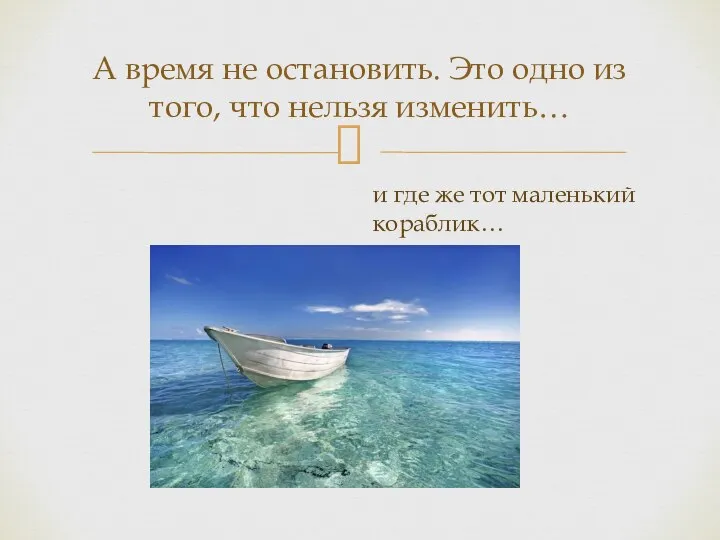 А время не остановить. Это одно из того, что нельзя изменить…

и где же тот маленький кораблик…